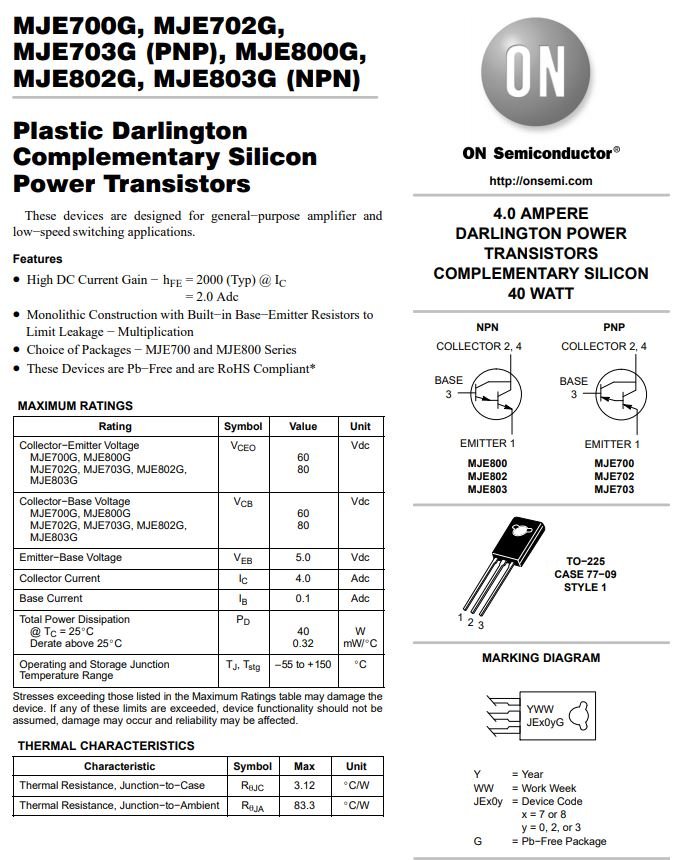 MJE700G, MJE702G, MJE703G (PNP), MJE800G, MJE802G, MJE803G (NPN)

Plastic Darlington Complementary Silicon Power Transistors

These devices are designed for general−purpose amplifier and low−speed switching applications.

Features

• High DC Current Gain − $h_{FE}$ = 2000 (Typ) @ $I_C$ = 2.0 Adc
• Monolithic Construction with Built−in Base−Emitter Resistors to Limit Leakage − Multiplication
• Choice of Packages − MJE700 and MJE800 Series
• These Devices are Pb−Free and are RoHS Compliant*

MAXIMUM RATINGS

| Rating | Symbol | Value | Unit |
|---|---|---|---|
| Collector−Emitter Voltage MJE700G, MJE800G MJE702G, MJE703G, MJE802G, MJE803G | $V_{CEO}$ | 60 80 | Vdc |
| Collector−Base Voltage MJE700G, MJE800G MJE702G, MJE703G, MJE802G, MJE803G | $V_{CB}$ | 60 80 | Vdc |
| Emitter−Base Voltage | $V_{EB}$ | 5.0 | Vdc |
| Collector Current | $I_C$ | 4.0 | Adc |
| Base Current | $I_B$ | 0.1 | Adc |
| Total Power Dissipation @ $T_C$ = 25°C Derate above 25°C | $P_D$ | 40 0.32 | W mW/°C |
| Operating and Storage Junction Temperature Range | $T_J$, $T_{stg}$ | −55 to +150 | °C |

Stresses exceeding those listed in the Maximum Ratings table may damage the device. If any of these limits are exceeded, device functionality should not be assumed, damage may occur and reliability may be affected.

THERMAL CHARACTERISTICS

| Characteristic | Symbol | Max | Unit |
|---|---|---|---|
| Thermal Resistance, Junction−to−Case | $R_{\theta JC}$ | 3.12 | °C/W |
| Thermal Resistance, Junction−to−Ambient | $R_{\theta JA}$ | 83.3 | °C/W |

ON

ON Semiconductor®

http://onsemi.com

4.0 AMPERE DARLINGTON POWER TRANSISTORS COMPLEMENTARY SILICON 40 WATT

NPN
COLLECTOR 2, 4
BASE 3
EMITTER 1
MJE800
MJE802
MJE803

PNP
COLLECTOR 2, 4
BASE 3
EMITTER 1
MJE700
MJE702
MJE703

1 2 3

TO−225
CASE 77−09
STYLE 1

MARKING DIAGRAM

YWW
JEx0yG

Y = Year
WW = Work Week
JEx0y = Device Code
x = 7 or 8
y = 0, 2, or 3
G = Pb−Free Package